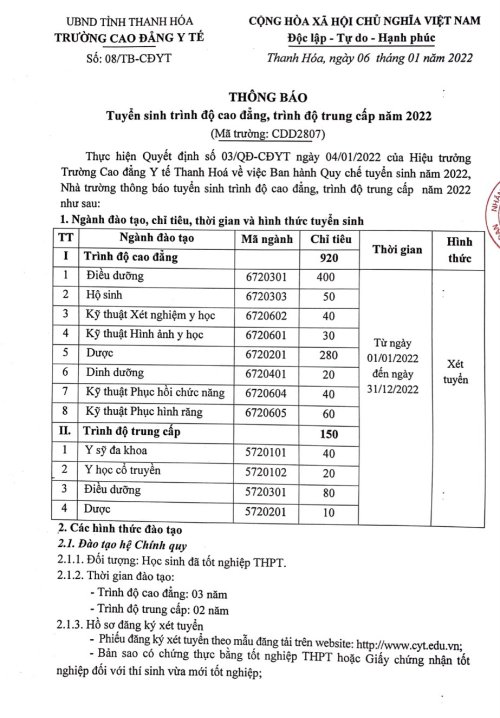 UBND TỈNH THANH HÓA
TRƯỜNG CAO ĐẲNG Y TẾ
Số: 08/TB-CĐYT

CỘNG HÒA XÃ HỘI CHỦ NGHĨA VIỆT NAM
Độc lập - Tự do - Hạnh phúc
Thanh Hóa, ngày 06 tháng 01 năm 2022

THÔNG BÁO
Tuyển sinh trình độ cao đẳng, trình độ trung cấp năm 2022
(Mã trường: CDD2807)

Thực hiện Quyết định số 03/QĐ-CĐYT ngày 04/01/2022 của Hiệu trưởng Trường Cao đẳng Y tế Thanh Hoá về việc Ban hành Quy chế tuyển sinh năm 2022, Nhà trường thông báo tuyển sinh trình độ cao đẳng, trình độ trung cấp năm 2022 như sau:

1. Ngành đào tạo, chỉ tiêu, thời gian và hình thức tuyển sinh

| TT | Ngành đào tạo | Mã ngành | Chỉ tiêu | Thời gian | Hình thức |
|---|---|---|---|---|---|
| I | Trình độ cao đẳng | | 920 | | |
| 1 | Điều dưỡng | 6720301 | 400 | Từ ngày 01/01/2022 đến ngày 31/12/2022 | Xét tuyển |
| 2 | Hộ sinh | 6720303 | 50 | | |
| 3 | Kỹ thuật Xét nghiệm y học | 6720602 | 40 | | |
| 4 | Kỹ thuật Hình ảnh y học | 6720601 | 30 | | |
| 5 | Dược | 6720201 | 280 | | |
| 6 | Dinh dưỡng | 6720401 | 20 | | |
| 7 | Kỹ thuật Phục hồi chức năng | 6720604 | 40 | | |
| 8 | Kỹ thuật Phục hình răng | 6720605 | 60 | | |
| II. | Trình độ trung cấp | | 150 | | |
| 1 | Y sỹ đa khoa | 5720101 | 40 | | |
| 2 | Y học cổ truyền | 5720102 | 20 | | |
| 3 | Điều dưỡng | 5720301 | 80 | | |
| 4 | Dược | 5720201 | 10 | | |

2. Các hình thức đào tạo
2.1. Đào tạo hệ Chính quy
2.1.1. Đối tượng: Học sinh đã tốt nghiệp THPT.
2.1.2. Thời gian đào tạo:
- Trình độ cao đẳng: 03 năm
- Trình độ trung cấp: 02 năm
2.1.3. Hồ sơ đăng ký xét tuyển
- Phiếu đăng ký xét tuyển theo mẫu đăng tải trên website: http://www.cyt.edu.vn;
- Bản sao có chứng thực bằng tốt nghiệp THPT hoặc Giấy chứng nhận tốt nghiệp đối với thí sinh vừa mới tốt nghiệp;